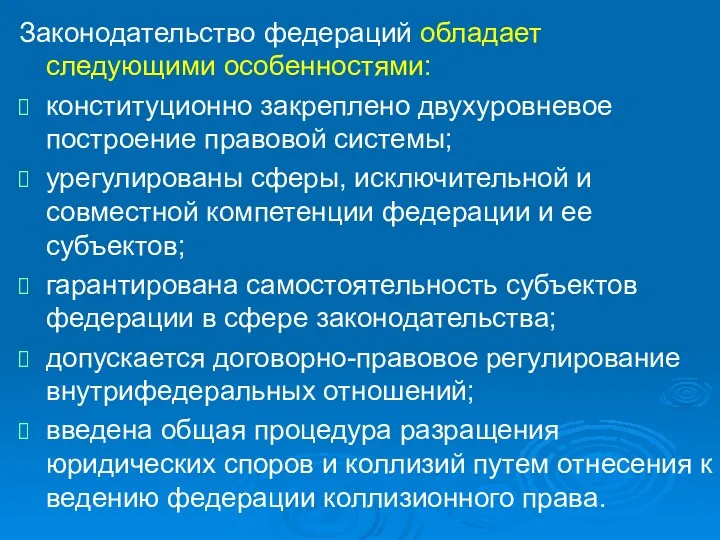 Законодательство федераций обладает следующими особенностями:

конституционно закреплено двухуровневое построение правовой системы;

урегулированы сферы, исключительной и совместной компетенции федерации и ее субъектов;

гарантирована самостоятельность субъектов федерации в сфере законодательства;

допускается договорно-правовое регулирование внутрифедеральных отношений;

введена общая процедура разращения юридических споров и коллизий путем отнесения к ведению федерации коллизионного права.